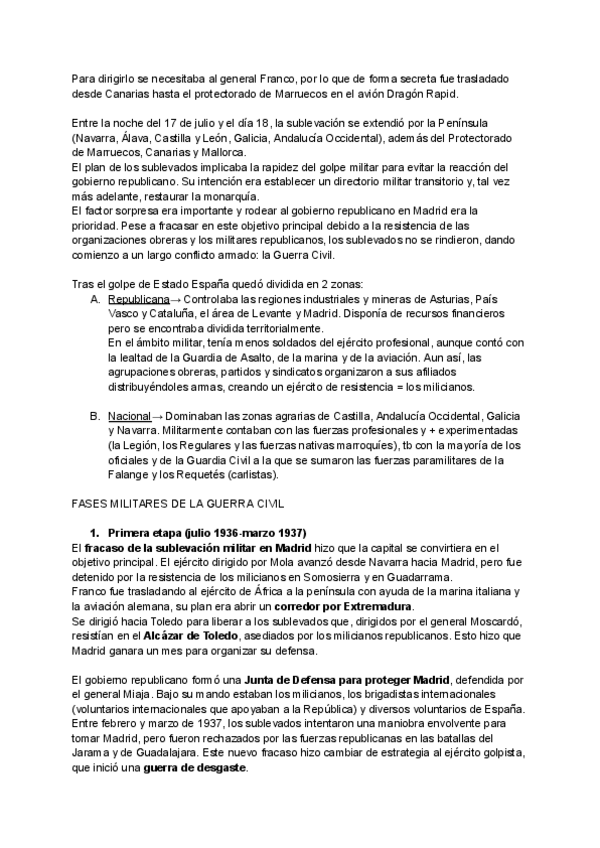 Para dirigirlo se necesitaba al general Franco, por lo que de forma secreta fue trasladado desde Canarias hasta el protectorado de Marruecos en el avión Dragón Rapid.

Entre la noche del 17 de julio y el día 18, la sublevación se extendió por la Península (Navarra, Álava, Castilla y León, Galicia, Andalucía Occidental), además del Protectorado de Marruecos, Canarias y Mallorca.
El plan de los sublevados implicaba la rapidez del golpe militar para evitar la reacción del gobierno republicano. Su intención era establecer un directorio militar transitorio y, tal vez más adelante, restaurar la monarquía.
El factor sorpresa era importante y rodear al gobierno republicano en Madrid era la prioridad. Pese a fracasar en este objetivo principal debido a la resistencia de las organizaciones obreras y los militares republicanos, los sublevados no se rindieron, dando comienzo a un largo conflicto armado: la Guerra Civil.

Tras el golpe de Estado España quedó dividida en 2 zonas:
A. Republicana→ Controlaba las regiones industriales y mineras de Asturias, País Vasco y Cataluña, el área de Levante y Madrid. Disponía de recursos financieros pero se encontraba dividida territorialmente.
En el ámbito militar, tenía menos soldados del ejército profesional, aunque contó con la lealtad de la Guardia de Asalto, de la marina y de la aviación. Aun así, las agrupaciones obreras, partidos y sindicatos organizaron a sus afiliados distribuyéndoles armas, creando un ejército de resistencia = los milicianos.

B. Nacional→ Dominaban las zonas agrarias de Castilla, Andalucía Occidental, Galicia y Navarra. Militarmente contaban con las fuerzas profesionales y + experimentadas (la Legión, los Regulares y las fuerzas nativas marroquíes), tb con la mayoría de los oficiales y de la Guardia Civil a la que se sumaron las fuerzas paramilitares de la Falange y los Requetés (carlistas).

FASES MILITARES DE LA GUERRA CIVIL

1. Primera etapa (julio 1936-marzo 1937)
El fracaso de la sublevación militar en Madrid hizo que la capital se convirtiera en el objetivo principal. El ejército dirigido por Mola avanzó desde Navarra hacia Madrid, pero fue detenido por la resistencia de los milicianos en Somosierra y en Guadarrama.
Franco fue trasladando al ejército de África a la península con ayuda de la marina italiana y la aviación alemana, su plan era abrir un corredor por Extremadura.
Se dirigió hacia Toledo para liberar a los sublevados que, dirigidos por el general Moscardó, resistían en el Alcázar de Toledo, asediados por los milicianos republicanos. Esto hizo que Madrid ganara un mes para organizar su defensa.

El gobierno republicano formó una Junta de Defensa para proteger Madrid, defendida por el general Miaja. Bajo su mando estaban los milicianos, los brigadistas internacionales (voluntarios internacionales que apoyaban a la República) y diversos voluntarios de España.
Entre febrero y marzo de 1937, los sublevados intentaron una maniobra envolvente para tomar Madrid, pero fueron rechazados por las fuerzas republicanas en las batallas del Jarama y de Guadalajara. Este nuevo fracaso hizo cambiar de estrategia al ejército golpista, que inició una guerra de desgaste.